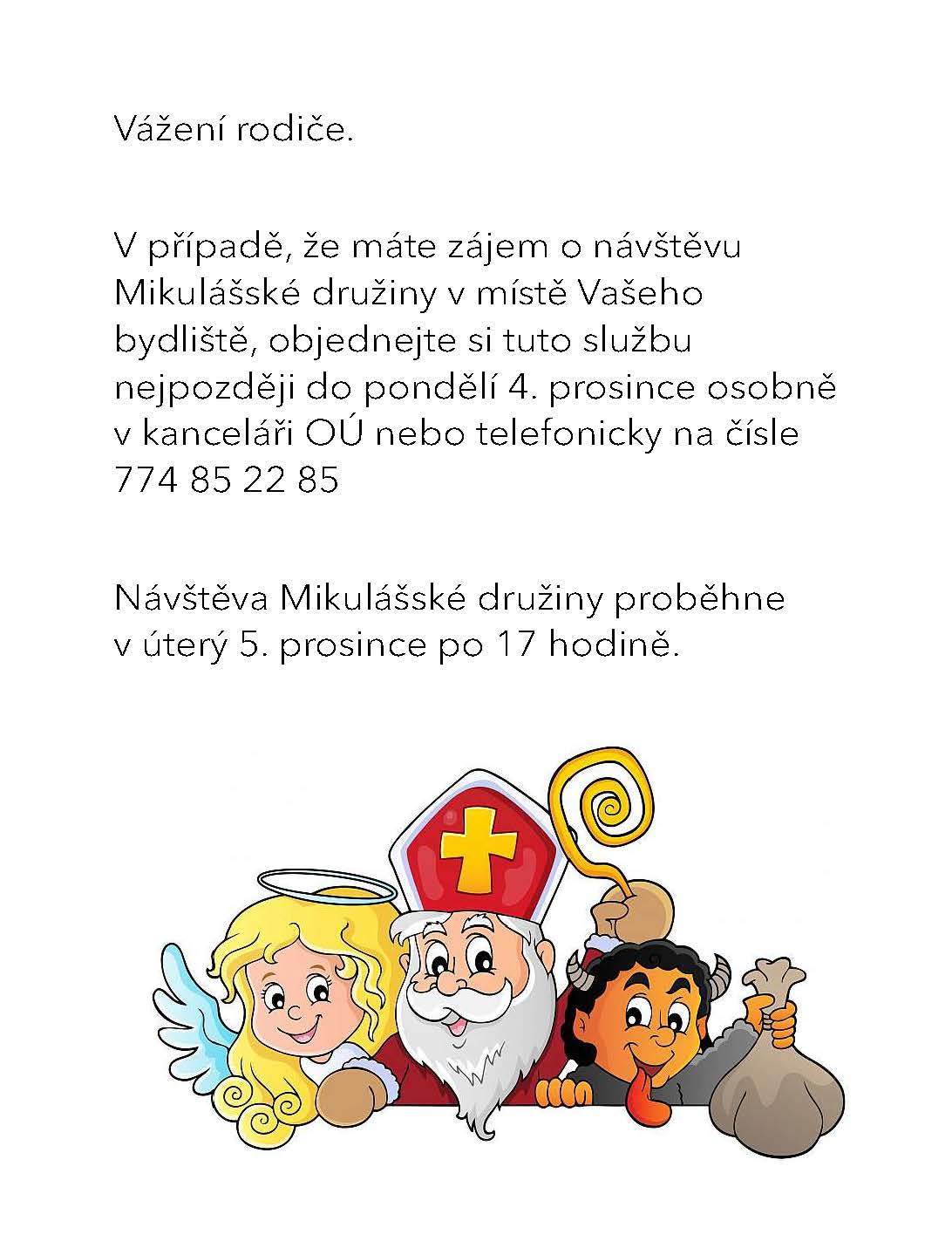 Vážení rodiče.

V případě, že máte zájem o návštěvu Mikulášské družiny v místě Vašeho bydliště, objednejte si tuto službu nejpozději do pondělí 4. prosince osobně v kanceláři OÚ nebo telefonicky na čísle 774 85 22 85

Návštěva Mikulášské družiny proběhne v úterý 5. prosince po 17 hodině.